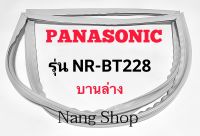 PANASONIC

รุ่น NR-BT228

บานล่าง

Nang Shop